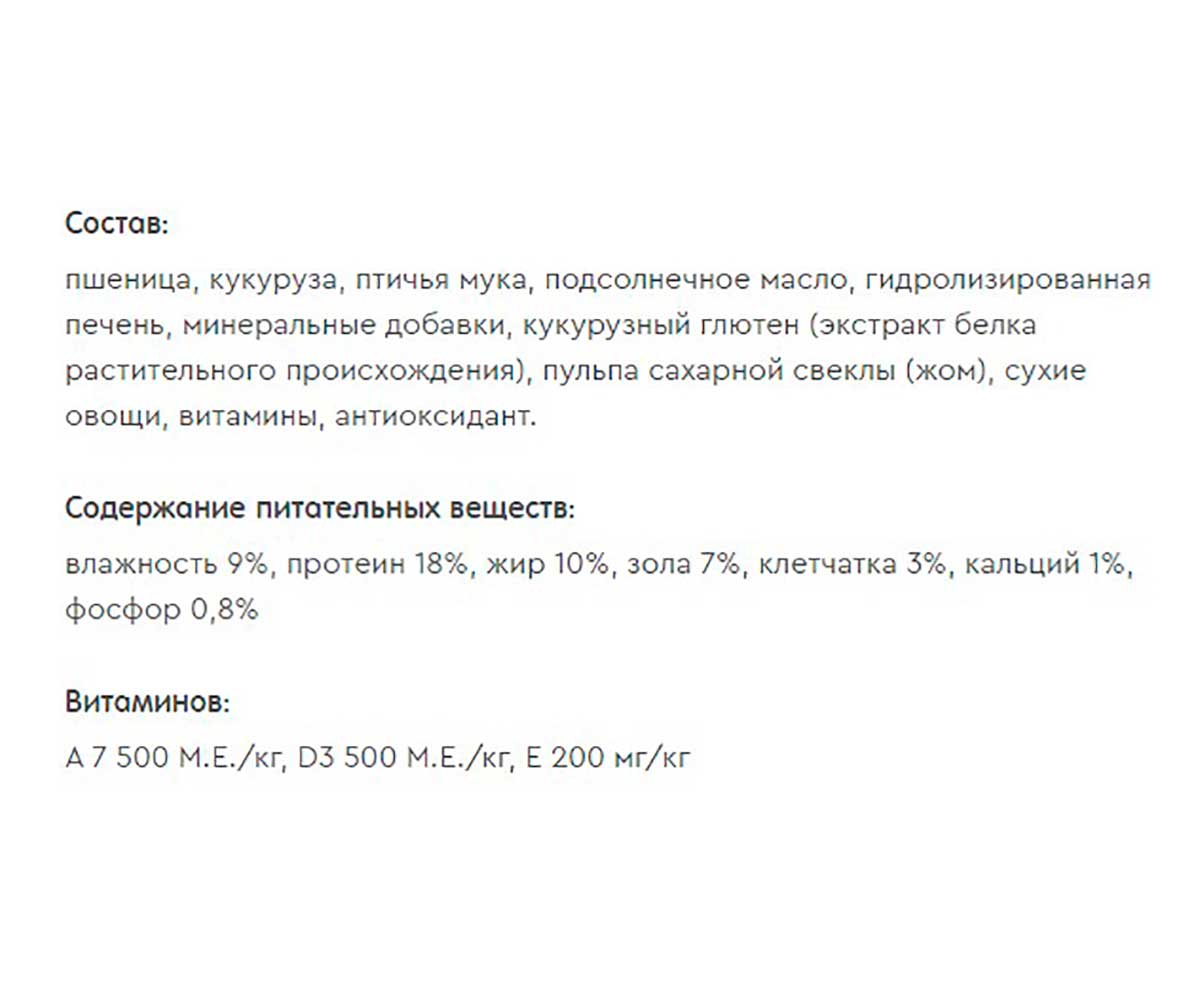 Состав:

пшеница, кукуруза, птичья мука, подсолнечное масло, гидролизированная печень, минеральные добавки, кукурузный глютен (экстракт белка растительного происхождения), пульпа сахарной свеклы (жом), сухие овощи, витамины, антиоксидант.

Содержание питательных веществ:

влажность 9%, протеин 18%, жир 10%, зола 7%, клетчатка 3%, кальций 1%, фосфор 0,8%

Витаминов:

А 7 500 М.Е./кг, D3 500 М.Е./кг, Е 200 мг/кг